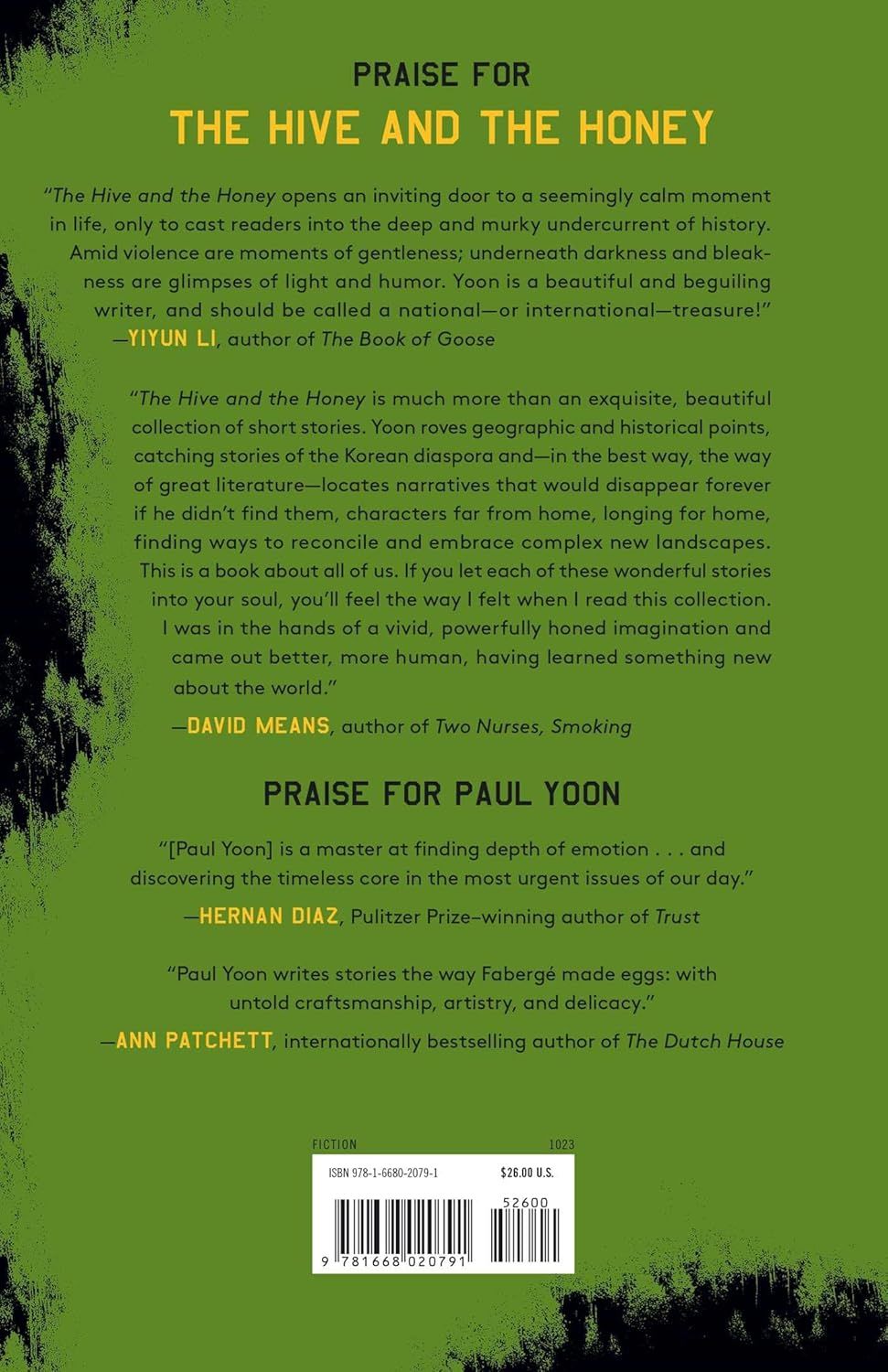 PRAISE FOR
THE HIVE AND THE HONEY

"The Hive and the Honey opens an inviting door to a seemingly calm moment in life, only to cast readers into the deep and murky undercurrent of history. Amid violence are moments of gentleness; underneath darkness and bleakness are glimpses of light and humor. Yoon is a beautiful and beguiling writer, and should be called a national—or international—treasure!"
—YIYUN LI, author of The Book of Goose

"The Hive and the Honey is much more than an exquisite, beautiful collection of short stories. Yoon roves geographic and historical points, catching stories of the Korean diaspora and—in the best way, the way of great literature—locates narratives that would disappear forever if he didn't find them, characters far from home, longing for home, finding ways to reconcile and embrace complex new landscapes. This is a book about all of us. If you let each of these wonderful stories into your soul, you'll feel the way I felt when I read this collection. I was in the hands of a vivid, powerfully honed imagination and came out better, more human, having learned something new about the world."
—DAVID MEANS, author of Two Nurses, Smoking

PRAISE FOR PAUL YOON

"[Paul Yoon] is a master at finding depth of emotion . . . and discovering the timeless core in the most urgent issues of our day."
—HERNAN DIAZ, Pulitzer Prize–winning author of Trust

"Paul Yoon writes stories the way Fabergé made eggs: with untold craftsmanship, artistry, and delicacy."
—ANN PATCHETT, internationally bestselling author of The Dutch House

FICTION 1023
ISBN 978-1-6680-2079-1 $26.00 U.S.
52600
9 781668 020791